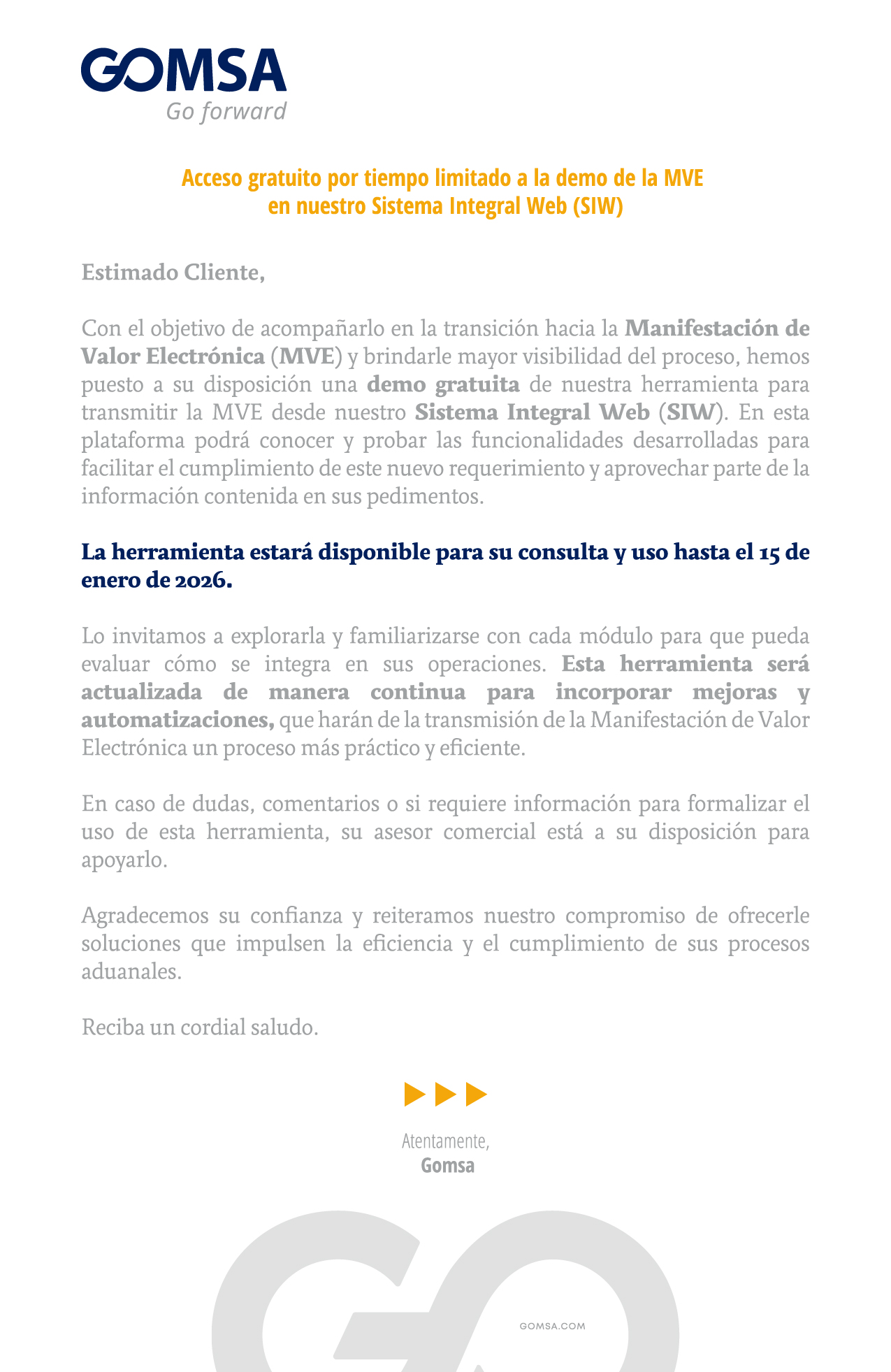 GOMSA
Go forward

Acceso gratuito por tiempo limitado a la demo de la MVE en nuestro Sistema Integral Web (SIW)

Estimado Cliente,

Con el objetivo de acompañarlo en la transición hacia la Manifestación de Valor Electrónica (MVE) y brindarle mayor visibilidad del proceso, hemos puesto a su disposición una demo gratuita de nuestra herramienta para transmitir la MVE desde nuestro Sistema Integral Web (SIW). En esta plataforma podrá conocer y probar las funcionalidades desarrolladas para facilitar el cumplimiento de este nuevo requerimiento y aprovechar parte de la información contenida en sus pedimentos.

La herramienta estará disponible para su consulta y uso hasta el 15 de enero de 2026.

Lo invitamos a explorarla y familiarizarse con cada módulo para que pueda evaluar cómo se integra en sus operaciones. Esta herramienta será actualizada de manera continua para incorporar mejoras y automatizaciones, que harán de la transmisión de la Manifestación de Valor Electrónica un proceso más práctico y eficiente.

En caso de dudas, comentarios o si requiere información para formalizar el uso de esta herramienta, su asesor comercial está a su disposición para apoyarlo.

Agradecemos su confianza y reiteramos nuestro compromiso de ofrecerle soluciones que impulsen la eficiencia y el cumplimiento de sus procesos aduanales.

Reciba un cordial saludo.

Atentamente,
Gomsa

GOMSA.COM